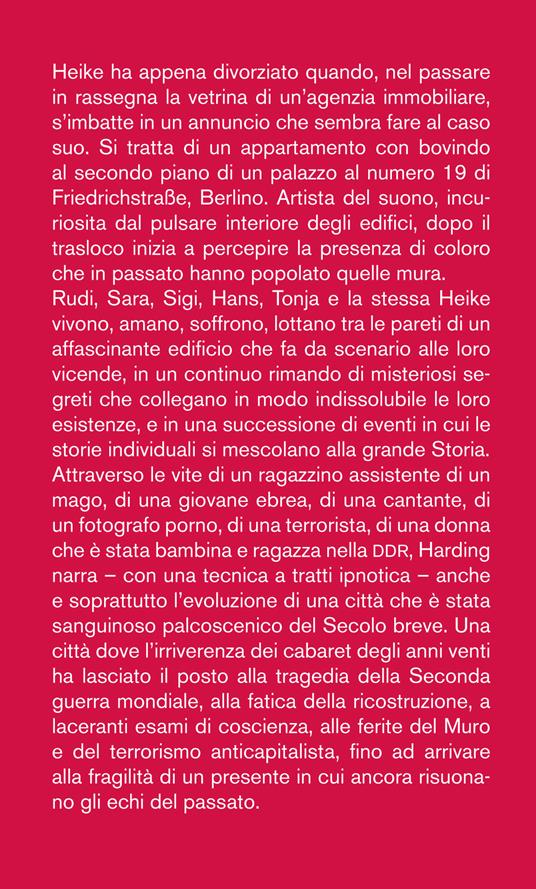 Heike ha appena divorziato quando, nel passare in rassegna la vetrina di un'agenzia immobiliare, s'imbatte in un annuncio che sembra fare al caso suo. Si tratta di un appartamento con bovindo al secondo piano di un palazzo al numero 19 di Friedrichstraße, Berlino. Artista del suono, incuriosita dal pulsare interiore degli edifici, dopo il trasloco inizia a percepire la presenza di coloro che in passato hanno popolato quelle mura.
Rudi, Sara, Sigi, Hans, Tonja e la stessa Heike vivono, amano, soffrono, lottano tra le pareti di un affascinante edificio che fa da scenario alle loro vicende, in un continuo rimando di misteriosi segreti che collegano in modo indissolubile le loro esistenze, e in una successione di eventi in cui le storie individuali si mescolano alla grande Storia. Attraverso le vite di un ragazzino assistente di un mago, di una giovane ebrea, di una cantante, di un fotografo porno, di una terrorista, di una donna che è stata bambina e ragazza nella DDR, Harding narra – con una tecnica a tratti ipnotica – anche e soprattutto l'evoluzione di una città che è stata sanguinoso palcoscenico del Secolo breve. Una città dove l'irriverenza dei cabaret degli anni venti ha lasciato il posto alla tragedia della Seconda guerra mondiale, alla fatica della ricostruzione, a laceranti esami di coscienza, alle ferite del Muro e del terrorismo anticapitalista, fino ad arrivare alla fragilità di un presente in cui ancora risuonano gli echi del passato.